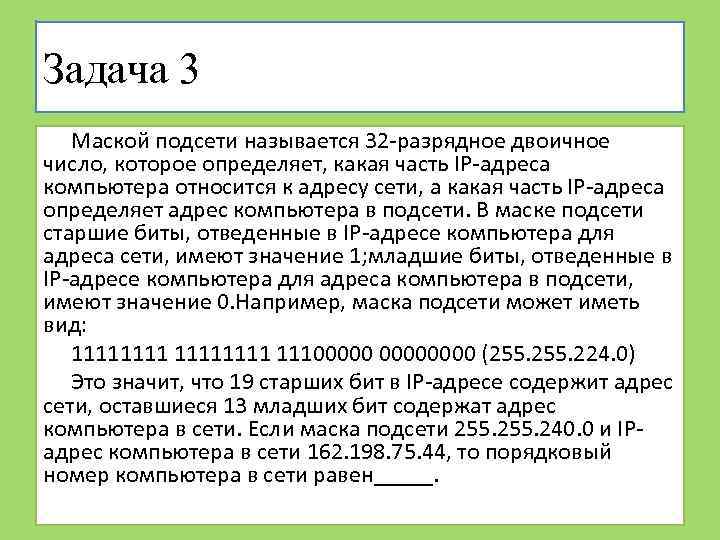 Задача 3

Маской подсети называется 32-разрядное двоичное число, которое определяет, какая часть IP-адреса компьютера относится к адресу сети, а какая часть IP-адреса определяет адрес компьютера в подсети. В маске подсети старшие биты, отведенные в IP-адресе компьютера для адреса сети, имеют значение 1;младшие биты, отведенные в IP-адресе компьютера для адреса компьютера в подсети, имеют значение 0.Например, маска подсети может иметь вид:

11111111 11111111 11100000 00000000 (255.255.224.0)

Это значит, что 19 старших бит в IP-адресе содержит адрес сети, оставшиеся 13 младших бит содержат адрес компьютера в сети. Если маска подсети 255.255.240.0 и IP-адрес компьютера в сети 162.198.75.44, то порядковый номер компьютера в сети равен_____.